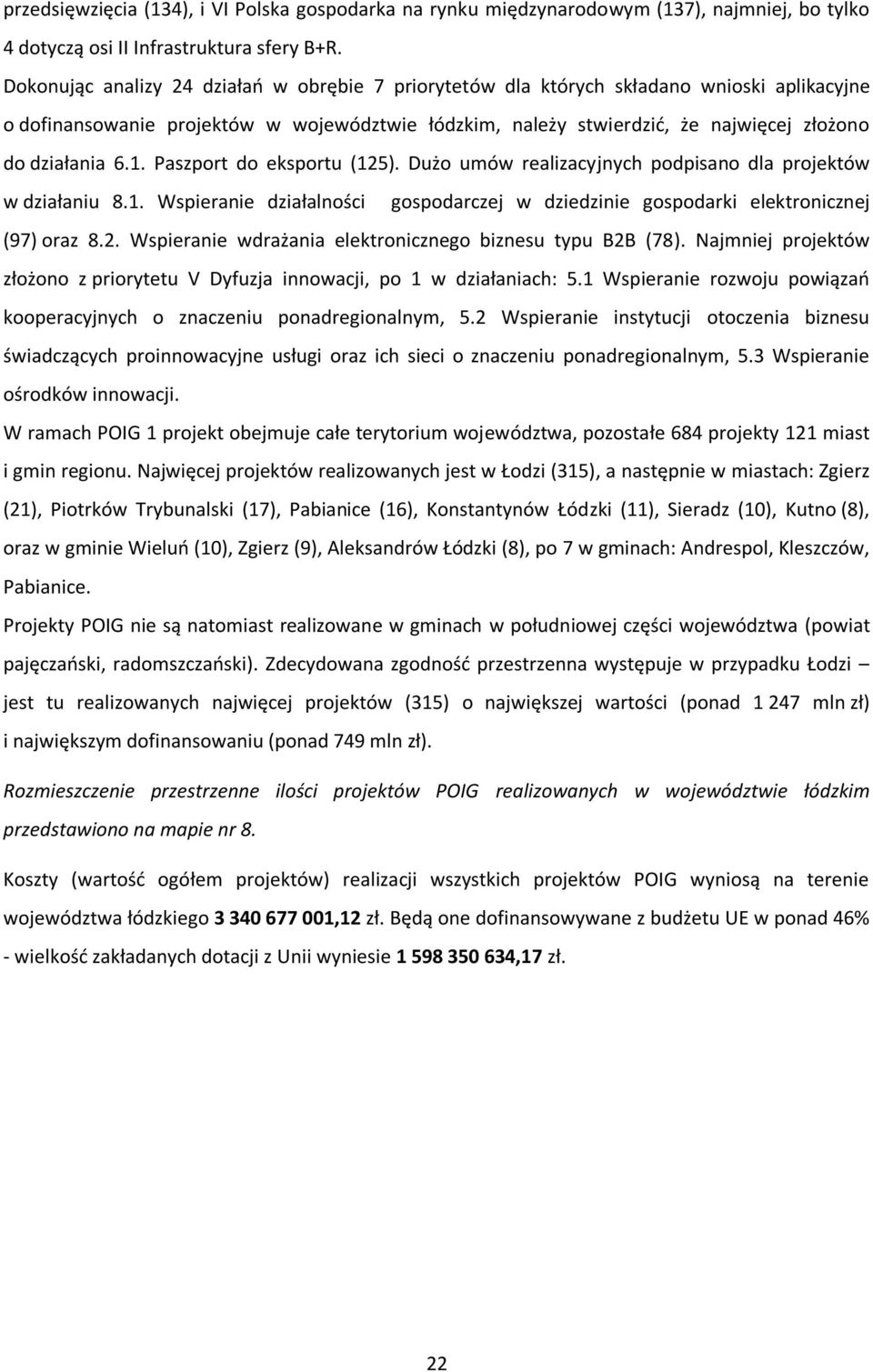 przedsięwzięcia (134), i VI Polska gospodarka na rynku międzynarodowym (137), najmniej, bo tylko 4 dotyczą osi II Infrastruktura sfery B+R.

Dokonując analizy 24 działań w obrębie 7 priorytetów dla których składano wnioski aplikacyjne o dofinansowanie projektów w województwie łódzkim, należy stwierdzić, że najwięcej złożono do działania 6.1. Paszport do eksportu (125). Dużo umów realizacyjnych podpisano dla projektów w działaniu 8.1. Wspieranie działalności gospodarczej w dziedzinie gospodarki elektronicznej (97) oraz 8.2. Wspieranie wdrażania elektronicznego biznesu typu B2B (78). Najmniej projektów złożono z priorytetu V Dyfuzja innowacji, po 1 w działaniach: 5.1 Wspieranie rozwoju powiązań kooperacyjnych o znaczeniu ponadregionalnym, 5.2 Wspieranie instytucji otoczenia biznesu świadczących proinnowacyjne usługi oraz ich sieci o znaczeniu ponadregionalnym, 5.3 Wspieranie ośrodków innowacji.

W ramach POIG 1 projekt obejmuje całe terytorium województwa, pozostałe 684 projekty 121 miast i gmin regionu. Najwięcej projektów realizowanych jest w Łodzi (315), a następnie w miastach: Zgierz (21), Piotrków Trybunalski (17), Pabianice (16), Konstantynów Łódzki (11), Sieradz (10), Kutno (8), oraz w gminie Wieluń (10), Zgierz (9), Aleksandrów Łódzki (8), po 7 w gminach: Andrespol, Kleszczów, Pabianice.

Projekty POIG nie są natomiast realizowane w gminach w południowej części województwa (powiat pajęczański, radomszczański). Zdecydowana zgodność przestrzenna występuje w przypadku Łodzi – jest tu realizowanych najwięcej projektów (315) o największej wartości (ponad 1 247 mln zł) i największym dofinansowaniu (ponad 749 mln zł).

Rozmieszczenie przestrzenne ilości projektów POIG realizowanych w województwie łódzkim przedstawiono na mapie nr 8.

Koszty (wartość ogółem projektów) realizacji wszystkich projektów POIG wyniosą na terenie województwa łódzkiego 3 340 677 001,12 zł. Będą one dofinansowywane z budżetu UE w ponad 46% - wielkość zakładanych dotacji z Unii wyniesie 1 598 350 634,17 zł.

22